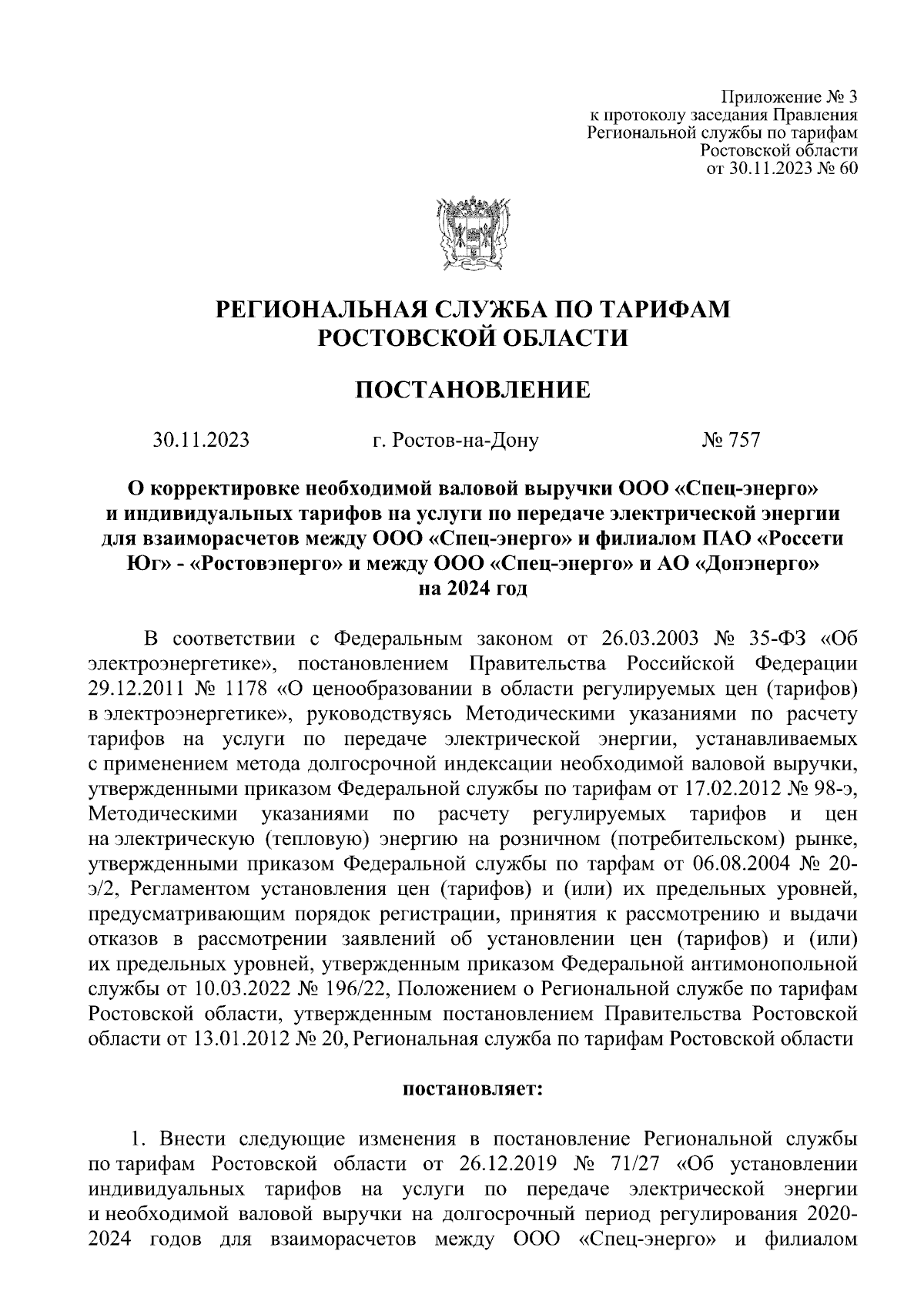 Приложение № 3
к протоколу заседания Правления
Региональной службы по тарифам
Ростовской области
от 30.11.2023 № 60

РЕГИОНАЛЬНАЯ СЛУЖБА ПО ТАРИФАМ
РОСТОВСКОЙ ОБЛАСТИ

ПОСТАНОВЛЕНИЕ

30.11.2023 г. Ростов-на-Дону № 757

О корректировке необходимой валовой выручки ООО «Спец-энерго» и индивидуальных тарифов на услуги по передаче электрической энергии для взаиморасчетов между ООО «Спец-энерго» и филиалом ПАО «Россети Юг» - «Ростовэнерго» и между ООО «Спец-энерго» и АО «Донэнерго» на 2024 год

В соответствии с Федеральным законом от 26.03.2003 № 35-ФЗ «Об электроэнергетике», постановлением Правительства Российской Федерации 29.12.2011 № 1178 «О ценообразовании в области регулируемых цен (тарифов) в электроэнергетике», руководствуясь Методическими указаниями по расчету тарифов на услуги по передаче электрической энергии, устанавливаемых с применением метода долгосрочной индексации необходимой валовой выручки, утвержденными приказом Федеральной службы по тарифам от 17.02.2012 № 98-э, Методическими указаниями по расчету регулируемых тарифов и цен на электрическую (тепловую) энергию на розничном (потребительском) рынке, утвержденными приказом Федеральной службы по тарфам от 06.08.2004 № 20-э/2, Регламентом установления цен (тарифов) и (или) их предельных уровней, предусматривающим порядок регистрации, принятия к рассмотрению и выдачи отказов в рассмотрении заявлений об установлении цен (тарифов) и (или) их предельных уровней, утвержденным приказом Федеральной антимонопольной службы от 10.03.2022 № 196/22, Положением о Региональной службе по тарифам Ростовской области, утвержденным постановлением Правительства Ростовской области от 13.01.2012 № 20, Региональная служба по тарифам Ростовской области

постановляет:

1. Внести следующие изменения в постановление Региональной службы по тарифам Ростовской области от 26.12.2019 № 71/27 «Об установлении индивидуальных тарифов на услуги по передаче электрической энергии и необходимой валовой выручки на долгосрочный период регулирования 2020-2024 годов для взаиморасчетов между ООО «Спец-энерго» и филиалом